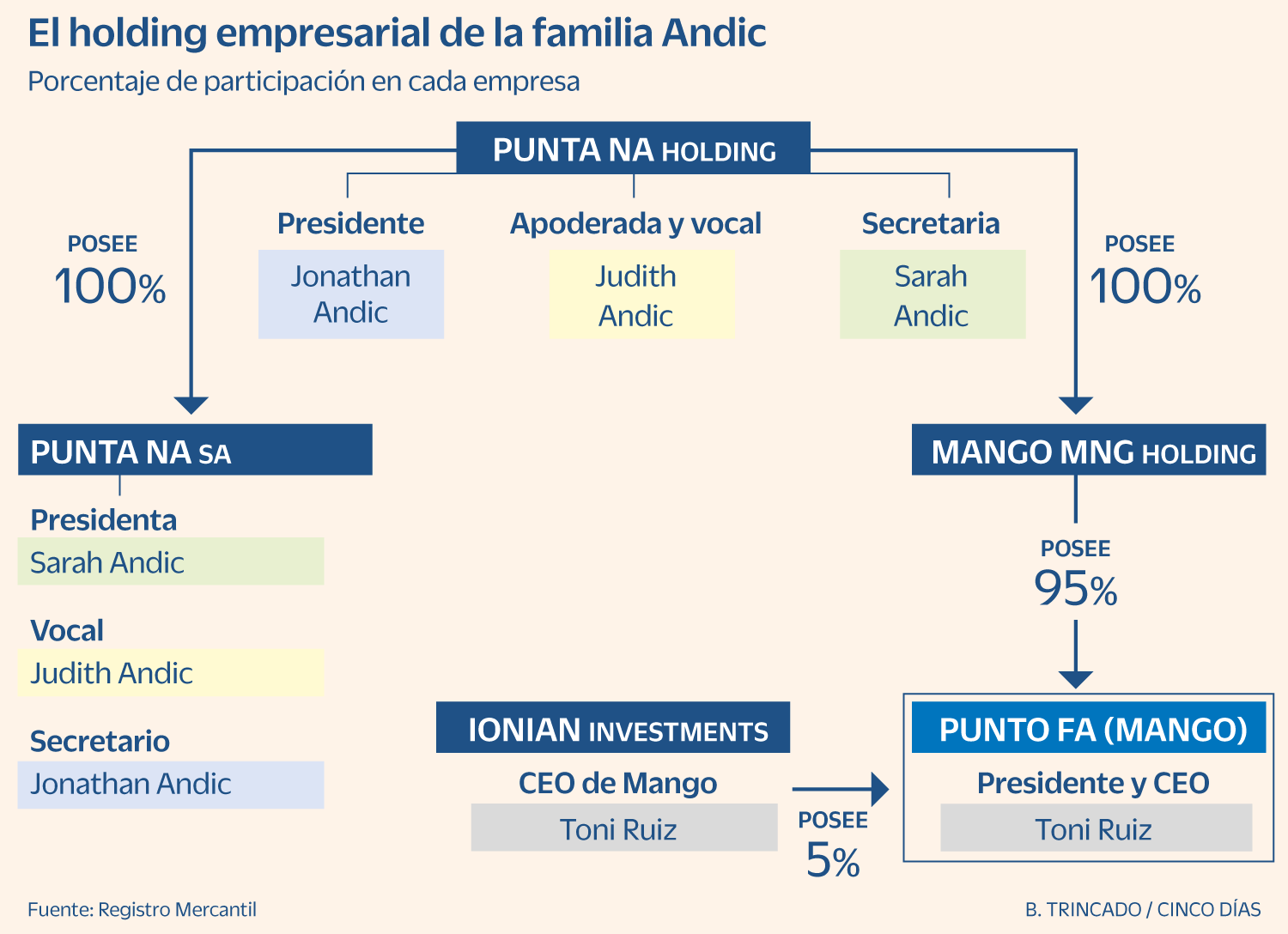 El holding empresarial de la familia Andic

Porcentaje de participación en cada empresa

PUNTA NA HOLDING

Presidente
Jonathan Andic

Apoderada y vocal
Judith Andic

Secretaria
Sarah Andic

POSEE
100%

POSEE
100%

PUNTA NA SA

Presidenta
Sarah Andic

Vocal
Judith Andic

Secretario
Jonathan Andic

MANGO MNG HOLDING

POSEE
95%

IONIAN INVESTMENTS

CEO de Mango
Toni Ruiz

POSEE
5%

PUNTO FA (MANGO)

Presidente y CEO
Toni Ruiz

Fuente: Registro Mercantil

B. TRINCADO / CINCO DÍAS